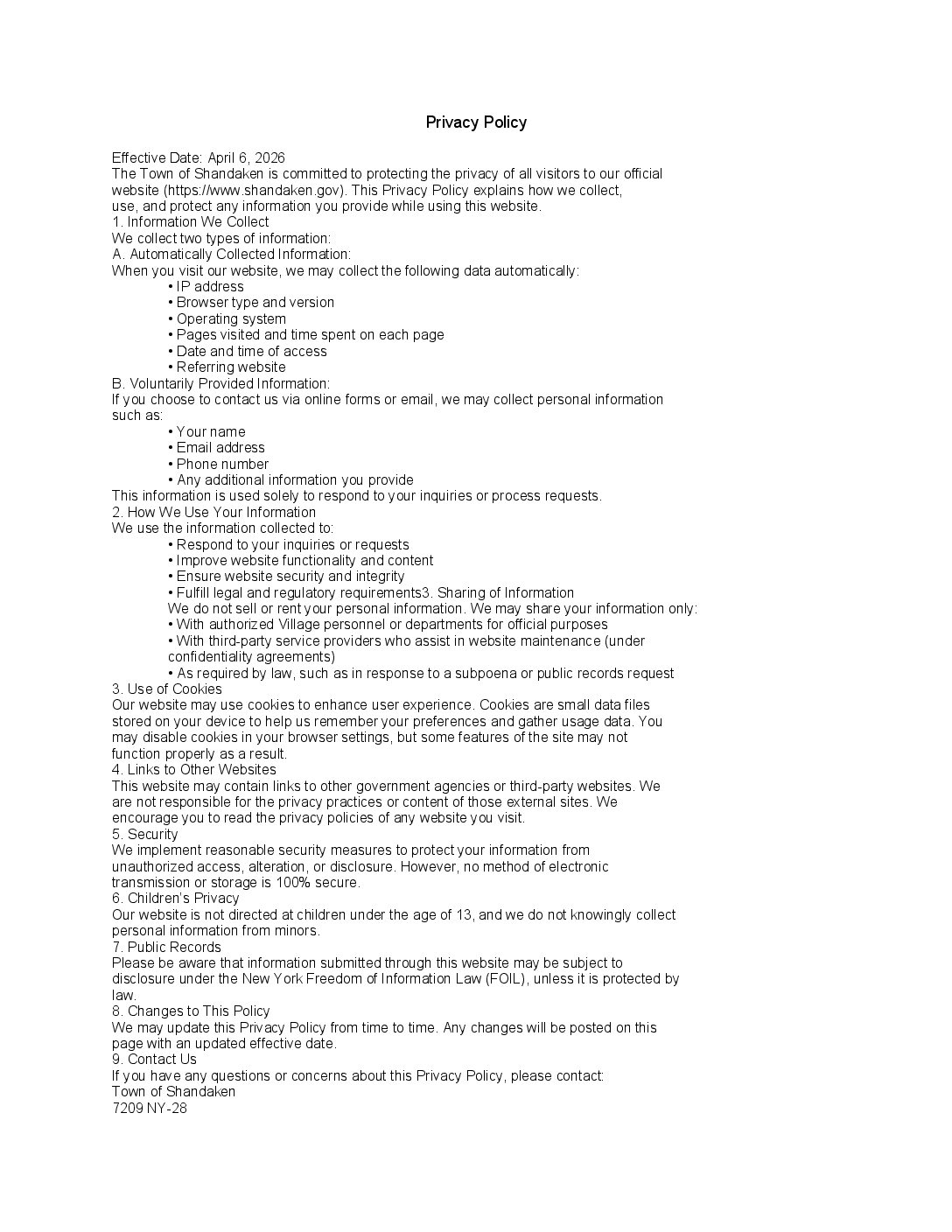 Privacy Policy

Effective Date: April 6, 2026
The Town of Shandaken is committed to protecting the privacy of all visitors to our official website (https://www.shandaken.gov). This Privacy Policy explains how we collect, use, and protect any information you provide while using this website.
1. Information We Collect
We collect two types of information:
A. Automatically Collected Information:
When you visit our website, we may collect the following data automatically:
• IP address
• Browser type and version
• Operating system
• Pages visited and time spent on each page
• Date and time of access
• Referring website
B. Voluntarily Provided Information:
If you choose to contact us via online forms or email, we may collect personal information such as:
• Your name
• Email address
• Phone number
• Any additional information you provide
This information is used solely to respond to your inquiries or process requests.
2. How We Use Your Information
We use the information collected to:
• Respond to your inquiries or requests
• Improve website functionality and content
• Ensure website security and integrity
• Fulfill legal and regulatory requirements3. Sharing of Information
We do not sell or rent your personal information. We may share your information only:
• With authorized Village personnel or departments for official purposes
• With third-party service providers who assist in website maintenance (under confidentiality agreements)
• As required by law, such as in response to a subpoena or public records request
3. Use of Cookies
Our website may use cookies to enhance user experience. Cookies are small data files stored on your device to help us remember your preferences and gather usage data. You may disable cookies in your browser settings, but some features of the site may not function properly as a result.
4. Links to Other Websites
This website may contain links to other government agencies or third-party websites. We are not responsible for the privacy practices or content of those external sites. We encourage you to read the privacy policies of any website you visit.
5. Security
We implement reasonable security measures to protect your information from unauthorized access, alteration, or disclosure. However, no method of electronic transmission or storage is 100% secure.
6. Children's Privacy
Our website is not directed at children under the age of 13, and we do not knowingly collect personal information from minors.
7. Public Records
Please be aware that information submitted through this website may be subject to disclosure under the New York Freedom of Information Law (FOIL), unless it is protected by law.
8. Changes to This Policy
We may update this Privacy Policy from time to time. Any changes will be posted on this page with an updated effective date.
9. Contact Us
If you have any questions or concerns about this Privacy Policy, please contact:
Town of Shandaken
7209 NY-28